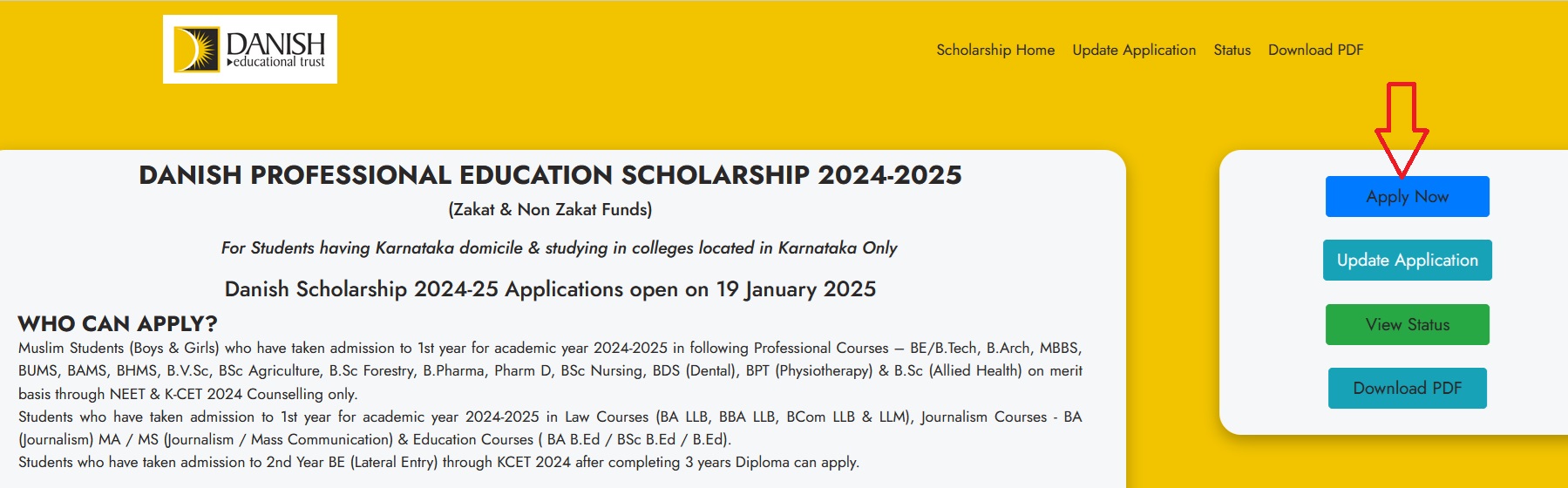 DANISH
educational trust

Scholarship Home Update Application Status Download PDF

DANISH PROFESSIONAL EDUCATION SCHOLARSHIP 2024-2025

(Zakat & Non Zakat Funds)

For Students having Karnataka domicile & studying in colleges located in Karnataka Only

Danish Scholarship 2024-25 Applications open on 19 January 2025

WHO CAN APPLY?

Muslim Students (Boys & Girls) who have taken admission to 1st year for academic year 2024-2025 in following Professional Courses – BE/B.Tech, B.Arch, MBBS, BUMS, BAMS, BHMS, B.V.Sc, BSc Agriculture, B.Sc Forestry, B.Pharma, Pharm D, BSc Nursing, BDS (Dental), BPT (Physiotherapy) & B.Sc (Allied Health) on merit basis through NEET & K-CET 2024 Counselling only.

Students who have taken admission to 1st year for academic year 2024-2025 in Law Courses (BA LLB, BBA LLB, BCom LLB & LLM), Journalism Courses - BA (Journalism) MA / MS (Journalism / Mass Communication) & Education Courses ( BA B.Ed / BSc B.Ed / B.Ed).

Students who have taken admission to 2nd Year BE (Lateral Entry) through KCET 2024 after completing 3 years Diploma can apply.

Apply Now

Update Application

View Status

Download PDF